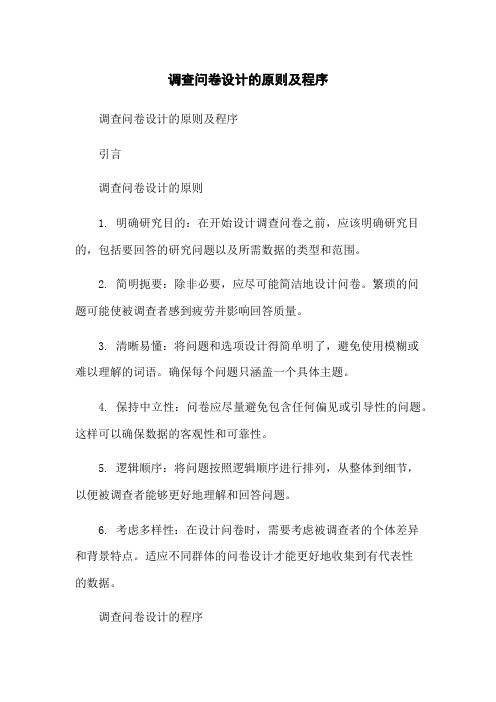 调查问卷设计的原则及程序

调查问卷设计的原则及程序

引言

调查问卷设计的原则

1. 明确研究目的：在开始设计调查问卷之前，应该明确研究目的，包括要回答的研究问题以及所需数据的类型和范围。

2. 简明扼要：除非必要，应尽可能简洁地设计问卷。繁琐的问题可能使被调查者感到疲劳并影响回答质量。

3. 清晰易懂：将问题和选项设计得简单明了，避免使用模糊或难以理解的词语。确保每个问题只涵盖一个具体主题。

4. 保持中立性：问卷应尽量避免包含任何偏见或引导性的问题。这样可以确保数据的客观性和可靠性。

5. 逻辑顺序：将问题按照逻辑顺序进行排列，从整体到细节，以便被调查者能够更好地理解和回答问题。

6. 考虑多样性：在设计问卷时，需要考虑被调查者的个体差异和背景特点。适应不同群体的问卷设计才能更好地收集到有代表性的数据。

调查问卷设计的程序